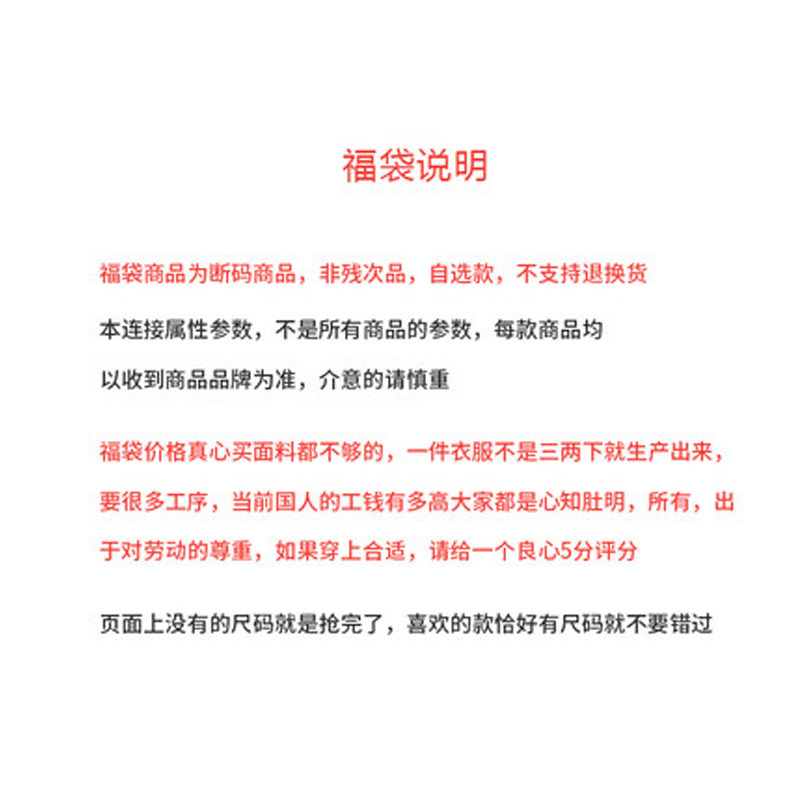 福袋说明

福袋商品为断码商品，非残次品，自选款，不支持退换货

本连接属性参数，不是所有商品的参数，每款商品均以收到商品品牌为准，介意的请慎重

福袋价格真心买面料都不够的，一件衣服不是三两下就生产出来，要很多工序，当前国人的工钱有多高大家都是心知肚明，所有，出于对劳动的尊重，如果穿上合适，请给一个良心5分评分

页面上没有的尺码就是抢完了，喜欢的款恰好有尺码就不要错过